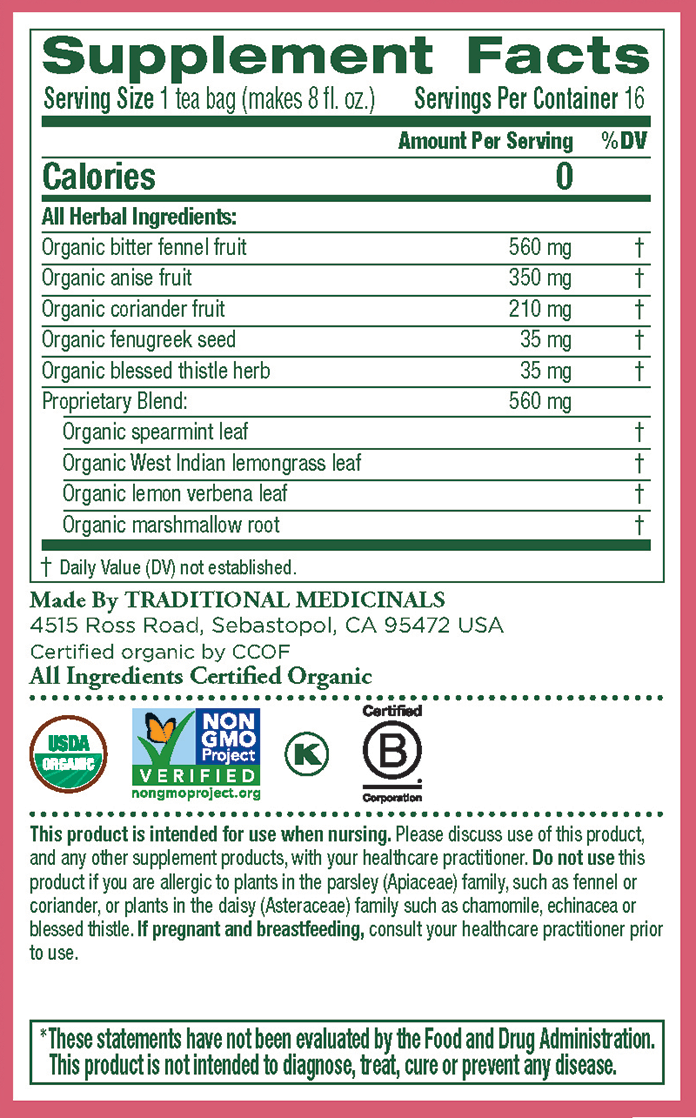 Supplement Facts
Serving Size 1 tea bag (makes 8 fl. oz.) Servings Per Container 16

| | Amount Per Serving | %DV |
|---|---|---|
| Calories | 0 | |
| All Herbal Ingredients: | | |
| Organic bitter fennel fruit | 560 mg | † |
| Organic anise fruit | 350 mg | † |
| Organic coriander fruit | 210 mg | † |
| Organic fenugreek seed | 35 mg | † |
| Organic blessed thistle herb | 35 mg | † |
| Proprietary Blend: | 560 mg | |
| Organic spearmint leaf | | † |
| Organic West Indian lemongrass leaf | | † |
| Organic lemon verbena leaf | | † |
| Organic marshmallow root | | † |

† Daily Value (DV) not established.

Made By TRADITIONAL MEDICINALS
4515 Ross Road, Sebastopol, CA 95472 USA
Certified organic by CCOF
All Ingredients Certified Organic

USDA ORGANIC
NON GMO Project VERIFIED nongmoproject.org
K
Certified B Corporation

This product is intended for use when nursing. Please discuss use of this product, and any other supplement products, with your healthcare practitioner. Do not use this product if you are allergic to plants in the parsley (Apiaceae) family, such as fennel or coriander, or plants in the daisy (Asteraceae) family such as chamomile, echinacea or blessed thistle. If pregnant and breastfeeding, consult your healthcare practitioner prior to use.

*These statements have not been evaluated by the Food and Drug Administration. This product is not intended to diagnose, treat, cure or prevent any disease.